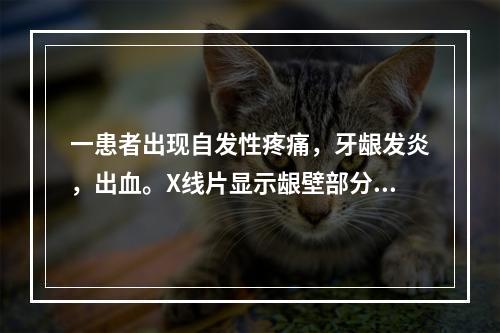 一患者出现自发性疼痛，牙龈发炎，出血。X线片显示龈壁部分...